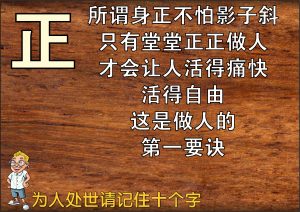 正

所谓身正不怕影子斜
只有堂堂正正做人
才会让人活得痛快
活得自由
这是做人的
第一要诀

为人处世请记住十个字